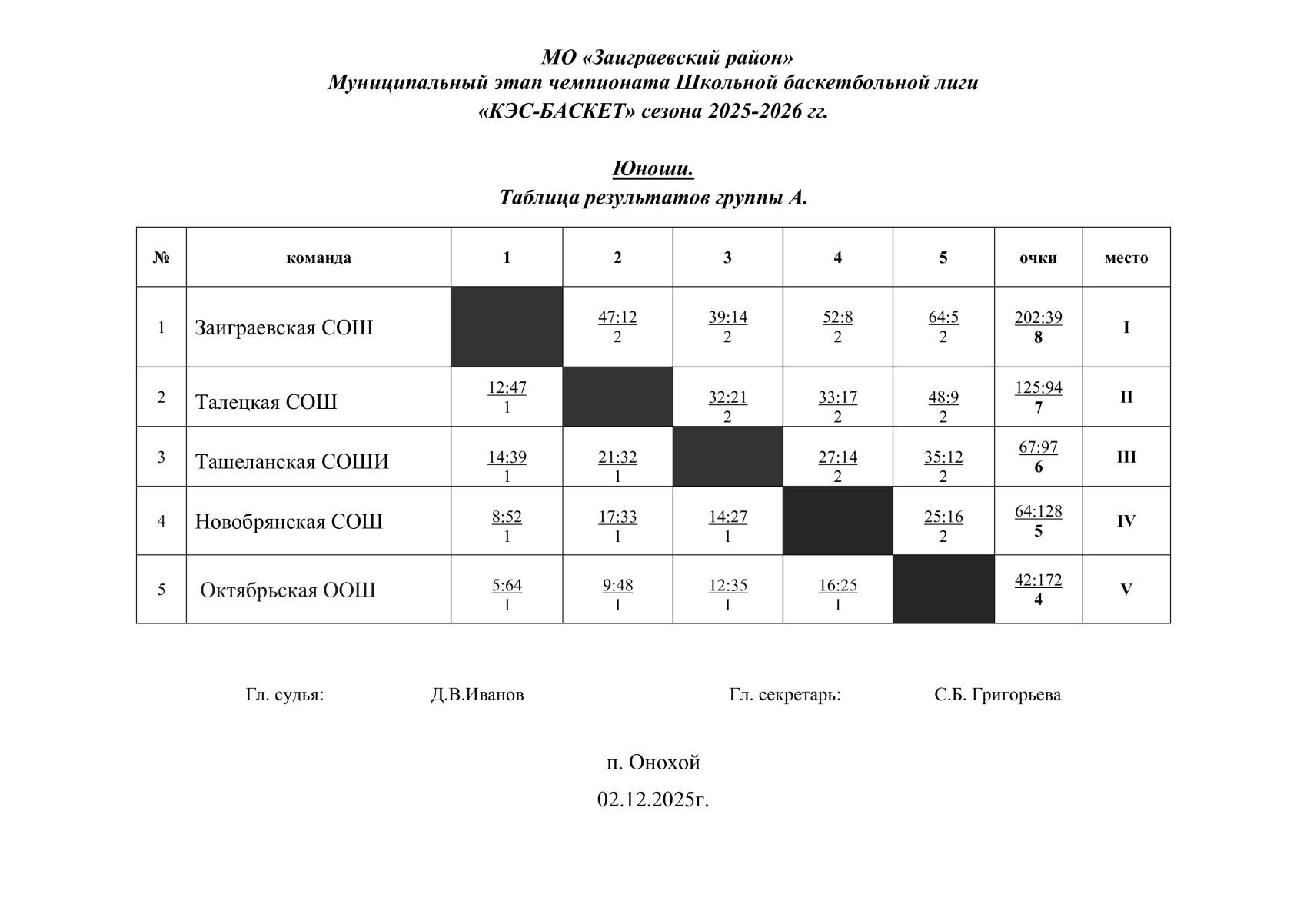 МО «Заиграевский район»
Муниципальный этап чемпионата Школьной баскетбольной лиги
«КЭС-БАСКЕТ» сезона 2025-2026 гг.

Юноши.
Таблица результатов группы А.

| № | команда | 1 | 2 | 3 | 4 | 5 | очки | место |
|---|---|---|---|---|---|---|---|---|
| 1 | Заиграевская СОШ | | 47:12 2 | 39:14 2 | 52:8 2 | 64:5 2 | 202:39 8 | I |
| 2 | Талецкая СОШ | 12:47 1 | | 32:21 2 | 33:17 2 | 48:9 2 | 125:94 7 | II |
| 3 | Ташеланская СОШИ | 14:39 1 | 21:32 1 | | 27:14 2 | 35:12 2 | 67:97 6 | III |
| 4 | Новобрянская СОШ | 8:52 1 | 17:33 1 | 14:27 1 | | 25:16 2 | 64:128 5 | IV |
| 5 | Октябрьская ООШ | 5:64 1 | 9:48 1 | 12:35 1 | 16:25 1 | | 42:172 4 | V |

Гл. судья: Д.В.Иванов Гл. секретарь: С.Б. Григорьева

п. Онохой
02.12.2025г.